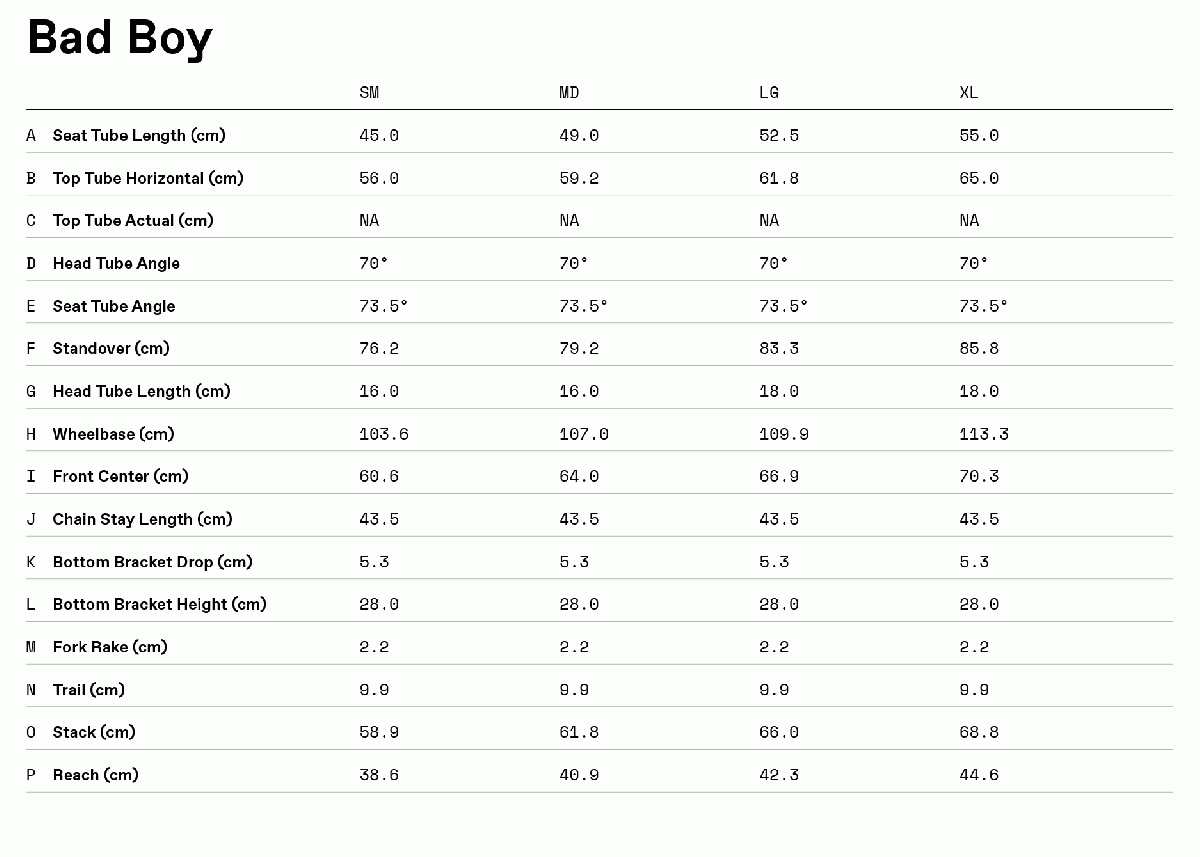 Bad Boy

| | | SM | MD | LG | XL |
|---|---|---|---|---|---|
| A | Seat Tube Length (cm) | 45.0 | 49.0 | 52.5 | 55.0 |
| B | Top Tube Horizontal (cm) | 56.0 | 59.2 | 61.8 | 65.0 |
| C | Top Tube Actual (cm) | NA | NA | NA | NA |
| D | Head Tube Angle | 70° | 70° | 70° | 70° |
| E | Seat Tube Angle | 73.5° | 73.5° | 73.5° | 73.5° |
| F | Standover (cm) | 76.2 | 79.2 | 83.3 | 85.8 |
| G | Head Tube Length (cm) | 16.0 | 16.0 | 18.0 | 18.0 |
| H | Wheelbase (cm) | 103.6 | 107.0 | 109.9 | 113.3 |
| I | Front Center (cm) | 60.6 | 64.0 | 66.9 | 70.3 |
| J | Chain Stay Length (cm) | 43.5 | 43.5 | 43.5 | 43.5 |
| K | Bottom Bracket Drop (cm) | 5.3 | 5.3 | 5.3 | 5.3 |
| L | Bottom Bracket Height (cm) | 28.0 | 28.0 | 28.0 | 28.0 |
| M | Fork Rake (cm) | 2.2 | 2.2 | 2.2 | 2.2 |
| N | Trail (cm) | 9.9 | 9.9 | 9.9 | 9.9 |
| O | Stack (cm) | 58.9 | 61.8 | 66.0 | 68.8 |
| P | Reach (cm) | 38.6 | 40.9 | 42.3 | 44.6 |